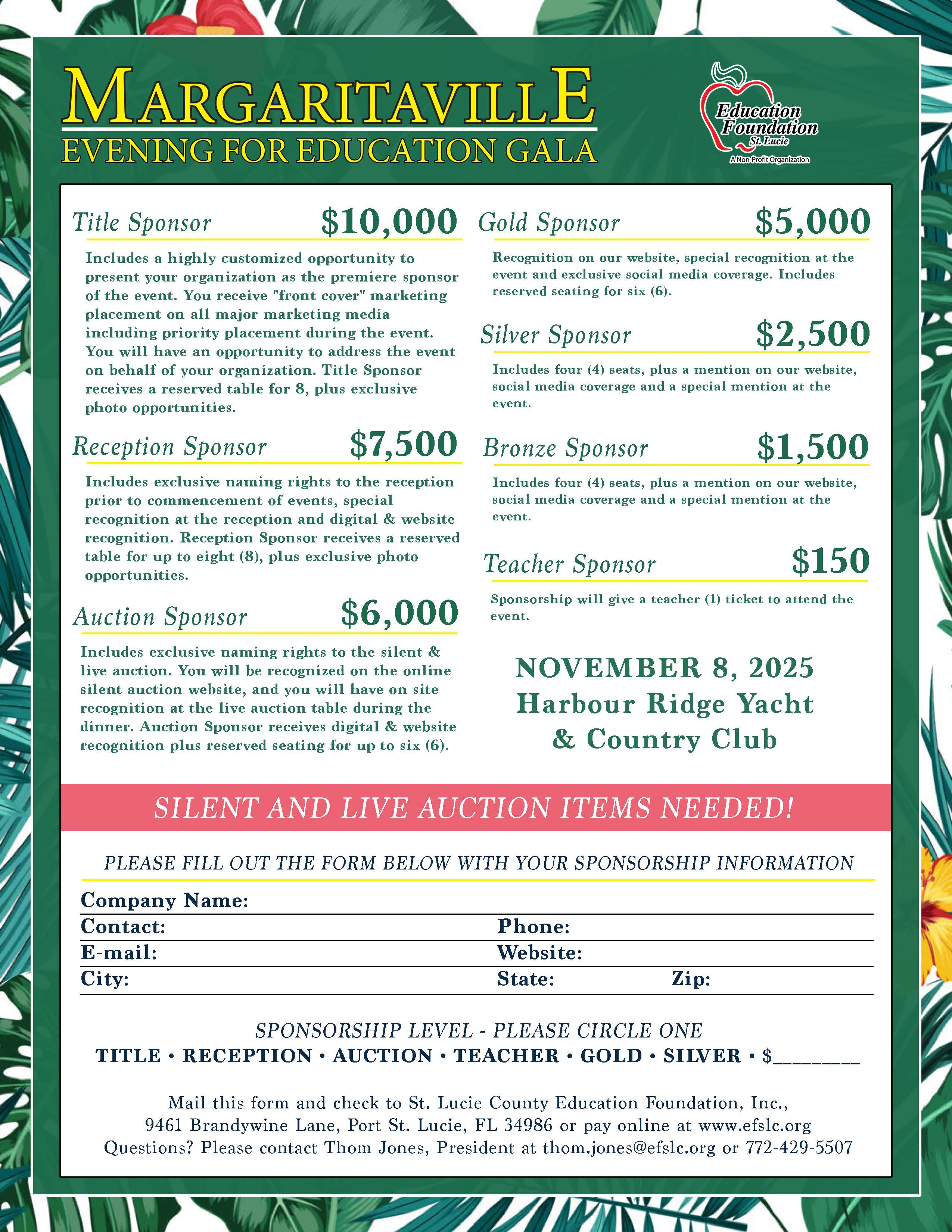 MARGARITAVILLE
EVENING FOR EDUCATION GALA

Education Foundation
St. Lucie
A Non-Profit Organization

Title Sponsor $10,000

Includes a highly customized opportunity to present your organization as the premiere sponsor of the event. You receive "front cover" marketing placement on all major marketing media including priority placement during the event. You will have an opportunity to address the event on behalf of your organization. Title Sponsor receives a reserved table for 8, plus exclusive photo opportunities.

Reception Sponsor $7,500

Includes exclusive naming rights to the reception prior to commencement of events, special recognition at the reception and digital & website recognition. Reception Sponsor receives a reserved table for up to eight (8), plus exclusive photo opportunities.

Auction Sponsor $6,000

Includes exclusive naming rights to the silent & live auction. You will be recognized on the online silent auction website, and you will have on site recognition at the live auction table during the dinner. Auction Sponsor receives digital & website recognition plus reserved seating for up to six (6).

Gold Sponsor $5,000

Recognition on our website, special recognition at the event and exclusive social media coverage. Includes reserved seating for six (6).

Silver Sponsor $2,500

Includes four (4) seats, plus a mention on our website, social media coverage and a special mention at the event.

Bronze Sponsor $1,500

Includes four (4) seats, plus a mention on our website, social media coverage and a special mention at the event.

Teacher Sponsor $150

Sponsorship will give a teacher (1) ticket to attend the event.

NOVEMBER 8, 2025
Harbour Ridge Yacht & Country Club

SILENT AND LIVE AUCTION ITEMS NEEDED!

PLEASE FILL OUT THE FORM BELOW WITH YOUR SPONSORSHIP INFORMATION

Company Name:
Contact: Phone:
E-mail: Website:
City: State: Zip:

SPONSORSHIP LEVEL - PLEASE CIRCLE ONE
TITLE • RECEPTION • AUCTION • TEACHER • GOLD • SILVER • $________

Mail this form and check to St. Lucie County Education Foundation, Inc., 9461 Brandywine Lane, Port St. Lucie, FL 34986 or pay online at www.efslc.org
Questions? Please contact Thom Jones, President at thom.jones@efslc.org or 772-429-5507